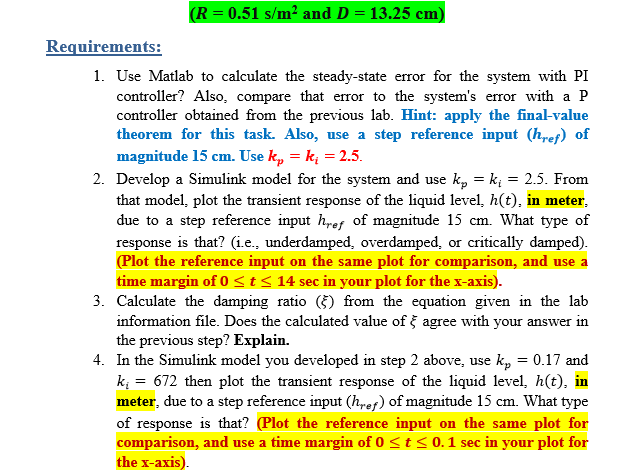 ($R = 0.51$ s/m$^2$ and $D = 13.25$ cm)

Requirements:

1. Use Matlab to calculate the steady-state error for the system with PI controller? Also, compare that error to the system's error with a P controller obtained from the previous lab. Hint: apply the final-value theorem for this task. Also, use a step reference input ($h_{ref}$) of magnitude 15 cm. Use $k_p = k_i = 2.5$.

2. Develop a Simulink model for the system and use $k_p = k_i = 2.5$. From that model, plot the transient response of the liquid level, $h(t)$, in meter, due to a step reference input $h_{ref}$ of magnitude 15 cm. What type of response is that? (i.e., underdamped, overdamped, or critically damped). (Plot the reference input on the same plot for comparison, and use a time margin of $0 \leq t \leq 14$ sec in your plot for the x-axis).

3. Calculate the damping ratio ($\xi$) from the equation given in the lab information file. Does the calculated value of $\xi$ agree with your answer in the previous step? Explain.

4. In the Simulink model you developed in step 2 above, use $k_p = 0.17$ and $k_i = 672$ then plot the transient response of the liquid level, $h(t)$, in meter, due to a step reference input ($h_{ref}$) of magnitude 15 cm. What type of response is that? (Plot the reference input on the same plot for comparison, and use a time margin of $0 \leq t \leq 0.1$ sec in your plot for the x-axis).